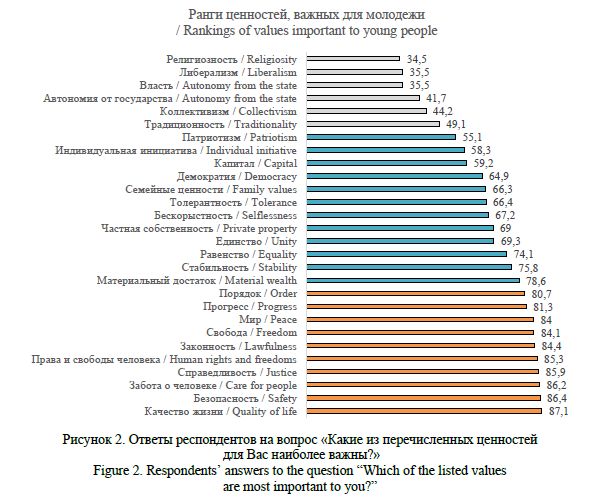 Ранги ценностей, важных для молодежи
/ Rankings of values important to young people

Религиозность / Religiosity 34,5
Либерализм / Liberalism 35,5
Власть / Autonomy from the state 35,5
Автономия от государства / Autonomy from the state 41,7
Коллективизм / Collectivism 44,2
Традиционность / Traditionality 49,1
Патриотизм / Patriotism 55,1
Индивидуальная инициатива / Individual initiative 58,3
Капитал / Capital 59,2
Демократия / Democracy 64,9
Семейные ценности / Family values 66,3
Толерантность / Tolerance 66,4
Бескорыстность / Selflessness 67,2
Частная собственность / Private property 69
Единство / Unity 69,3
Равенство / Equality 74,1
Стабильность / Stability 75,8
Материальный достаток / Material wealth 78,6
Порядок / Order 80,7
Прогресс / Progress 81,3
Мир / Peace 84
Свобода / Freedom 84,1
Законность / Lawfulness 84,4
Права и свободы человека / Human rights and freedoms 85,3
Справедливость / Justice 85,9
Забота о человеке / Care for people 86,2
Безопасность / Safety 86,4
Качество жизни / Quality of life 87,1

Рисунок 2. Ответы респондентов на вопрос «Какие из перечисленных ценностей для Вас наиболее важны?»
Figure 2. Respondents' answers to the question "Which of the listed values are most important to you?"